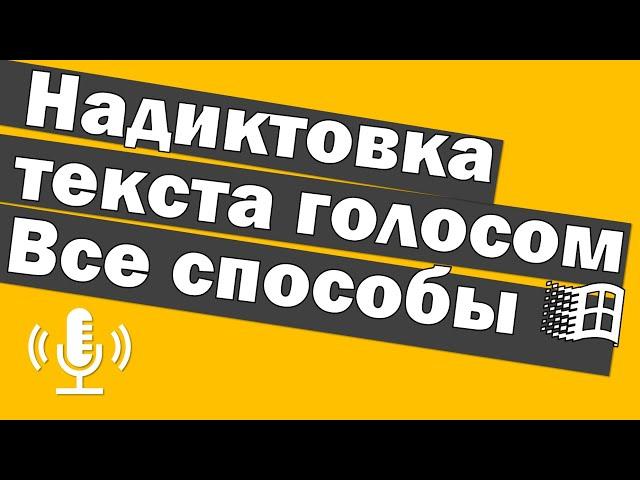 Надиктовка текста голосом Все способы